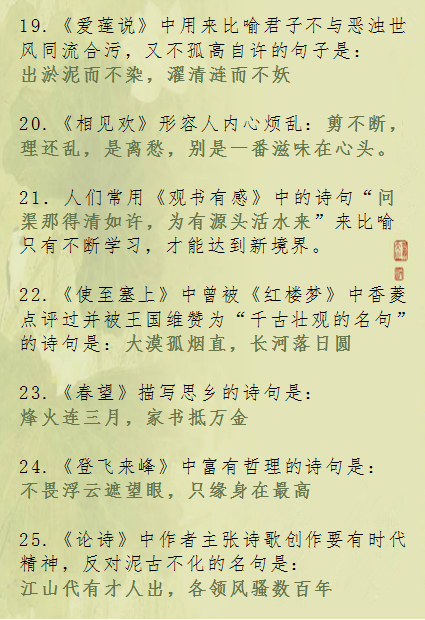 19.《爱莲说》中用来比喻君子不与恶浊世风同流合污，又不孤高自许的句子是：
出淤泥而不染，濯清涟而不妖

20.《相见欢》形容人内心烦乱：剪不断，理还乱，是离愁，别是一番滋味在心头。

21. 人们常用《观书有感》中的诗句“问渠那得清如许，为有源头活水来”来比喻只有不断学习，才能达到新境界。

22.《使至塞上》中曾被《红楼梦》中香菱点评过并被王国维赞为“千古壮观的名句”的诗句是：大漠孤烟直，长河落日圆

23.《春望》描写思乡的诗句是：
烽火连三月，家书抵万金

24.《登飞来峰》中富有哲理的诗句是：
不畏浮云遮望眼，只缘身在最高

25.《论诗》中作者主张诗歌创作要有时代精神，反对泥古不化的名句是：
江山代有才人出，各领风骚数百年